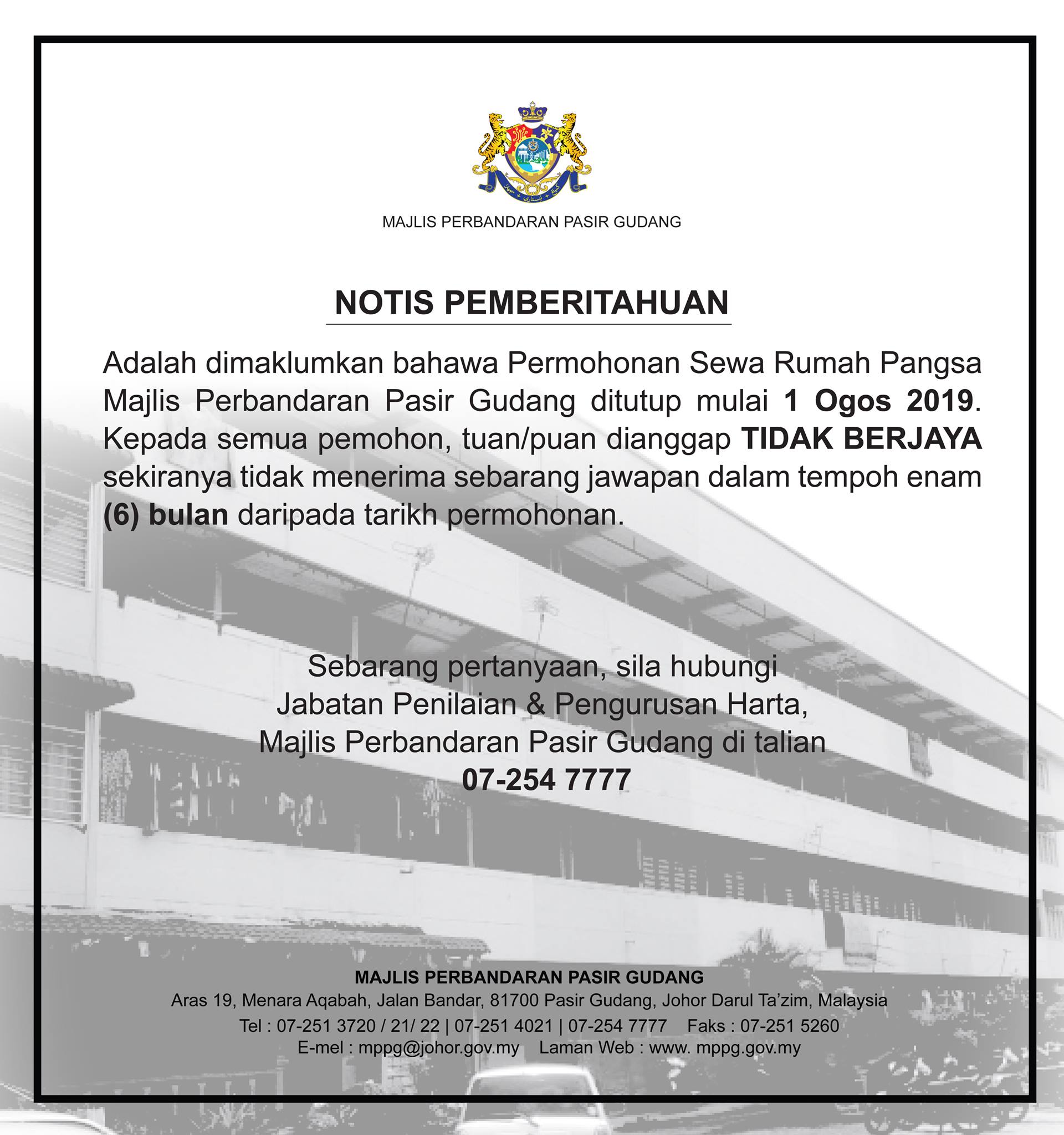 MAJLIS PERBANDARAN PASIR GUDANG

NOTIS PEMBERITAHUAN

Adalah dimaklumkan bahawa Permohonan Sewa Rumah Pangsa Majlis Perbandaran Pasir Gudang ditutup mulai 1 Ogos 2019. Kepada semua pemohon, tuan/puan dianggap TIDAK BERJAYA sekiranya tidak menerima sebarang jawapan dalam tempoh enam (6) bulan daripada tarikh permohonan.

Sebarang pertanyaan, sila hubungi
Jabatan Penilaian & Pengurusan Harta,
Majlis Perbandaran Pasir Gudang di talian
07-254 7777

MAJLIS PERBANDARAN PASIR GUDANG
Aras 19, Menara Aqabah, Jalan Bandar, 81700 Pasir Gudang, Johor Darul Ta'zim, Malaysia
Tel : 07-251 3720 / 21/ 22 | 07-251 4021 | 07-254 7777 Faks : 07-251 5260
E-mel : mppg@johor.gov.my Laman Web : www. mppg.gov.my